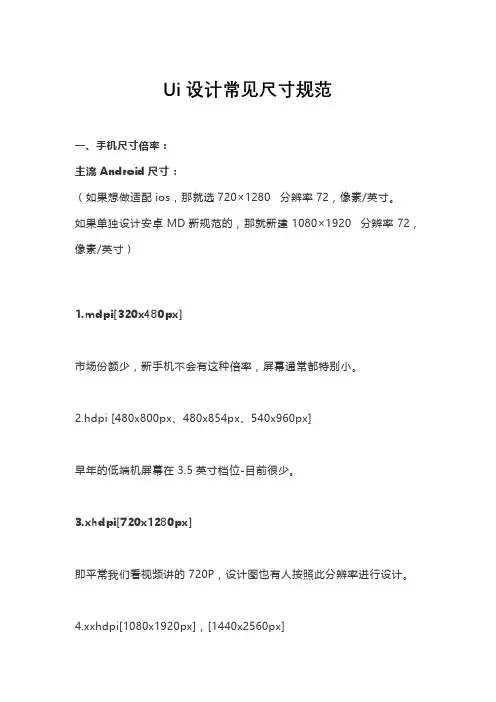 Ui 设计常见尺寸规范

一、手机尺寸倍率：

主流 Android 尺寸：

（如果想做适配 ios，那就选 720×1280 分辨率 72，像素/英寸。

如果单独设计安卓 MD 新规范的，那就新建 1080×1920 分辨率 72，像素/英寸）

1.mdpi[320x480px]

市场份额少，新手机不会有这种倍率，屏幕通常都特别小。

2.hdpi [480x800px、480x854px、540x960px]

早年的低端机屏幕在 3.5 英寸档位-目前很少。

3.xhdpi[720x1280px]

即平常我们看视频讲的 720P，设计图也有人按照此分辨率进行设计。

4.xxhdpi[1080x1920px]，[1440x2560px]